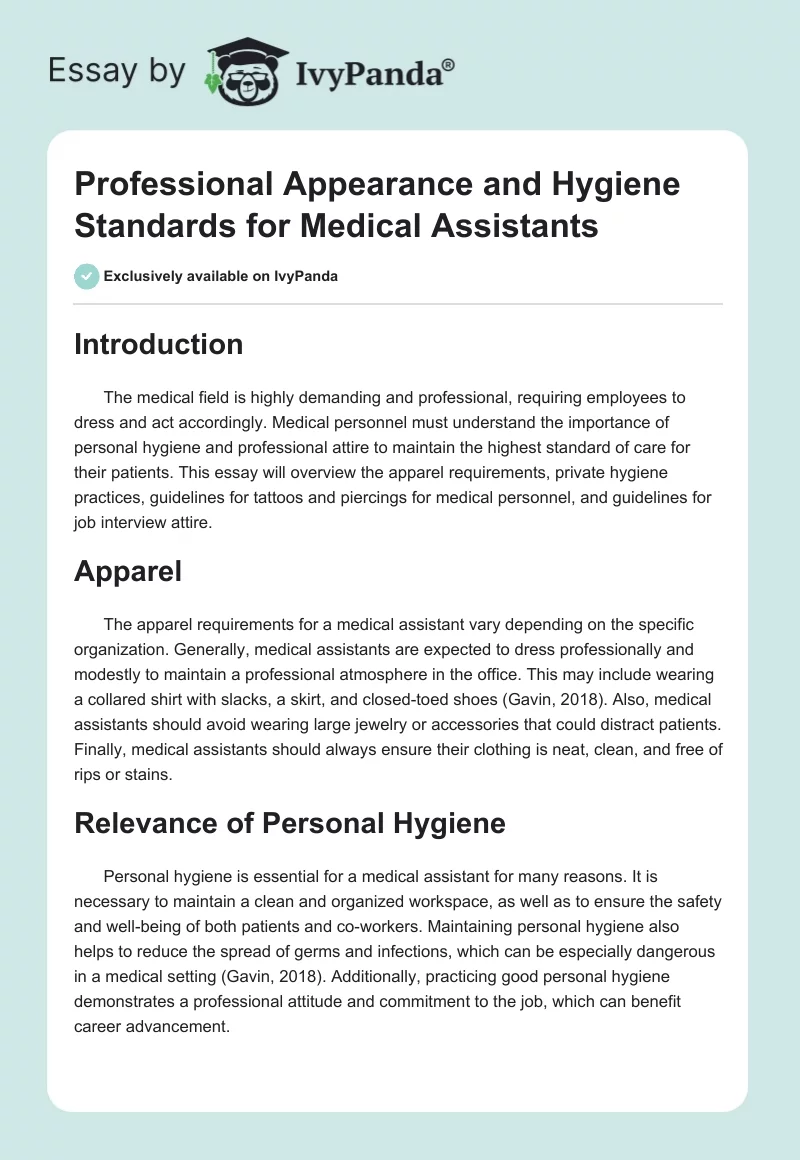 Essay by IvyPanda®

Professional Appearance and Hygiene Standards for Medical Assistants

Exclusively available on IvyPanda

Introduction

The medical field is highly demanding and professional, requiring employees to dress and act accordingly. Medical personnel must understand the importance of personal hygiene and professional attire to maintain the highest standard of care for their patients. This essay will overview the apparel requirements, private hygiene practices, guidelines for tattoos and piercings for medical personnel, and guidelines for job interview attire.

Apparel

The apparel requirements for a medical assistant vary depending on the specific organization. Generally, medical assistants are expected to dress professionally and modestly to maintain a professional atmosphere in the office. This may include wearing a collared shirt with slacks, a skirt, and closed-toed shoes (Gavin, 2018). Also, medical assistants should avoid wearing large jewelry or accessories that could distract patients. Finally, medical assistants should always ensure their clothing is neat, clean, and free of rips or stains.

Relevance of Personal Hygiene

Personal hygiene is essential for a medical assistant for many reasons. It is necessary to maintain a clean and organized workspace, as well as to ensure the safety and well-being of both patients and co-workers. Maintaining personal hygiene also helps to reduce the spread of germs and infections, which can be especially dangerous in a medical setting (Gavin, 2018). Additionally, practicing good personal hygiene demonstrates a professional attitude and commitment to the job, which can benefit career advancement.